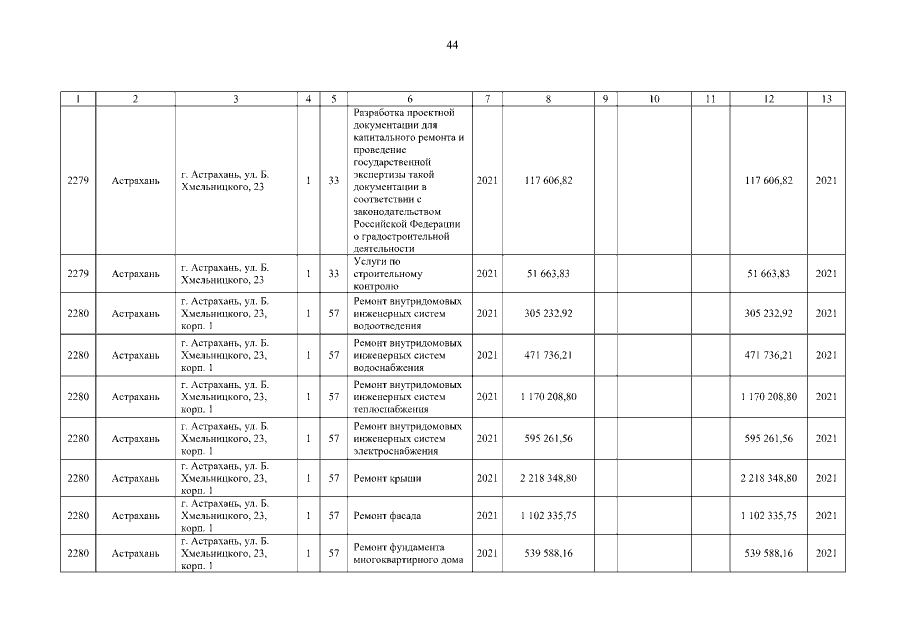 44

| 1 | 2 | 3 | 4 | 5 | 6 | 7 | 8 | 9 | 10 | 11 | 12 | 13 |
|---|---|---|---|---|---|---|---|---|---|---|---|---|
| 2279 | Астрахань | г. Астрахань, ул. Б. Хмельницкого, 23 | 1 | 33 | Разработка проектной документации для капитального ремонта и проведение государственной экспертизы такой документации в соответствии с законодательством Российской Федерации о градостроительной деятельности | 2021 | 117 606,82 | | | | 117 606,82 | 2021 |
| 2279 | Астрахань | г. Астрахань, ул. Б. Хмельницкого, 23 | 1 | 33 | Услуги по строительному контролю | 2021 | 51 663,83 | | | | 51 663,83 | 2021 |
| 2280 | Астрахань | г. Астрахань, ул. Б. Хмельницкого, 23, корп. 1 | 1 | 57 | Ремонт внутридомовых инженерных систем водоотведения | 2021 | 305 232,92 | | | | 305 232,92 | 2021 |
| 2280 | Астрахань | г. Астрахань, ул. Б. Хмельницкого, 23, корп. 1 | 1 | 57 | Ремонт внутридомовых инженерных систем водоснабжения | 2021 | 471 736,21 | | | | 471 736,21 | 2021 |
| 2280 | Астрахань | г. Астрахань, ул. Б. Хмельницкого, 23, корп. 1 | 1 | 57 | Ремонт внутридомовых инженерных систем теплоснабжения | 2021 | 1 170 208,80 | | | | 1 170 208,80 | 2021 |
| 2280 | Астрахань | г. Астрахань, ул. Б. Хмельницкого, 23, корп. 1 | 1 | 57 | Ремонт внутридомовых инженерных систем электроснабжения | 2021 | 595 261,56 | | | | 595 261,56 | 2021 |
| 2280 | Астрахань | г. Астрахань, ул. Б. Хмельницкого, 23, корп. 1 | 1 | 57 | Ремонт крыши | 2021 | 2 218 348,80 | | | | 2 218 348,80 | 2021 |
| 2280 | Астрахань | г. Астрахань, ул. Б. Хмельницкого, 23, корп. 1 | 1 | 57 | Ремонт фасада | 2021 | 1 102 335,75 | | | | 1 102 335,75 | 2021 |
| 2280 | Астрахань | г. Астрахань, ул. Б. Хмельницкого, 23, корп. 1 | 1 | 57 | Ремонт фундамента многоквартирного дома | 2021 | 539 588,16 | | | | 539 588,16 | 2021 |